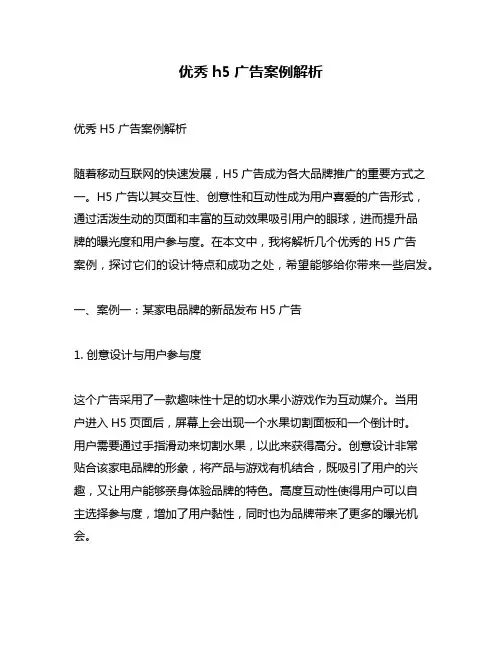 优秀 h5 广告案例解析

优秀 H5 广告案例解析

随着移动互联网的快速发展，H5 广告成为各大品牌推广的重要方式之一。H5 广告以其交互性、创意性和互动性成为用户喜爱的广告形式，通过活泼生动的页面和丰富的互动效果吸引用户的眼球，进而提升品牌的曝光度和用户参与度。在本文中，我将解析几个优秀的 H5 广告案例，探讨它们的设计特点和成功之处，希望能够给你带来一些启发。

一、案例一：某家电品牌的新品发布 H5 广告

1. 创意设计与用户参与度

这个广告采用了一款趣味性十足的切水果小游戏作为互动媒介。当用户进入 H5 页面后，屏幕上会出现一个水果切割面板和一个倒计时。用户需要通过手指滑动来切割水果，以此来获得高分。创意设计非常贴合该家电品牌的形象，将产品与游戏有机结合，既吸引了用户的兴趣，又让用户能够亲身体验品牌的特色。高度互动性使得用户可以自主选择参与度，增加了用户黏性，同时也为品牌带来了更多的曝光机会。